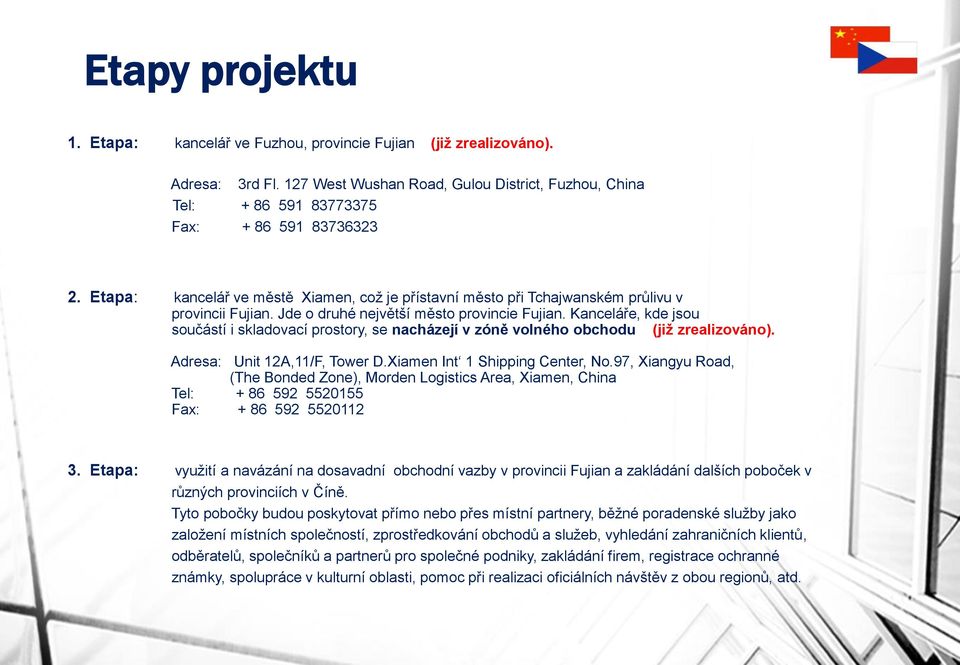 Etapy projektu

1. Etapa: kancelář ve Fuzhou, provincie Fujian (již zrealizováno).

Adresa: 3rd Fl. 127 West Wushan Road, Gulou District, Fuzhou, China
Tel: + 86 591 83773375
Fax: + 86 591 83736323

2. Etapa: kancelář ve městě Xiamen, což je přístavní město při Tchajwanském průlivu v provincii Fujian. Jde o druhé největší město provincie Fujian. Kanceláře, kde jsou součástí i skladovací prostory, se nacházejí v zóně volného obchodu (již zrealizováno).

Adresa: Unit 12A,11/F, Tower D.Xiamen Int' 1 Shipping Center, No.97, Xiangyu Road, (The Bonded Zone), Morden Logistics Area, Xiamen, China
Tel: + 86 592 5520155
Fax: + 86 592 5520112

3. Etapa: využití a navázání na dosavadní obchodní vazby v provincii Fujian a zakládání dalších poboček v různých provinciích v Číně.
Tyto pobočky budou poskytovat přímo nebo přes místní partnery, běžné poradenské služby jako založení místních společností, zprostředkování obchodů a služeb, vyhledání zahraničních klientů, odběratelů, společníků a partnerů pro společné podniky, zakládání firem, registrace ochranné známky, spolupráce v kulturní oblasti, pomoc při realizaci oficiálních návštěv z obou regionů, atd.